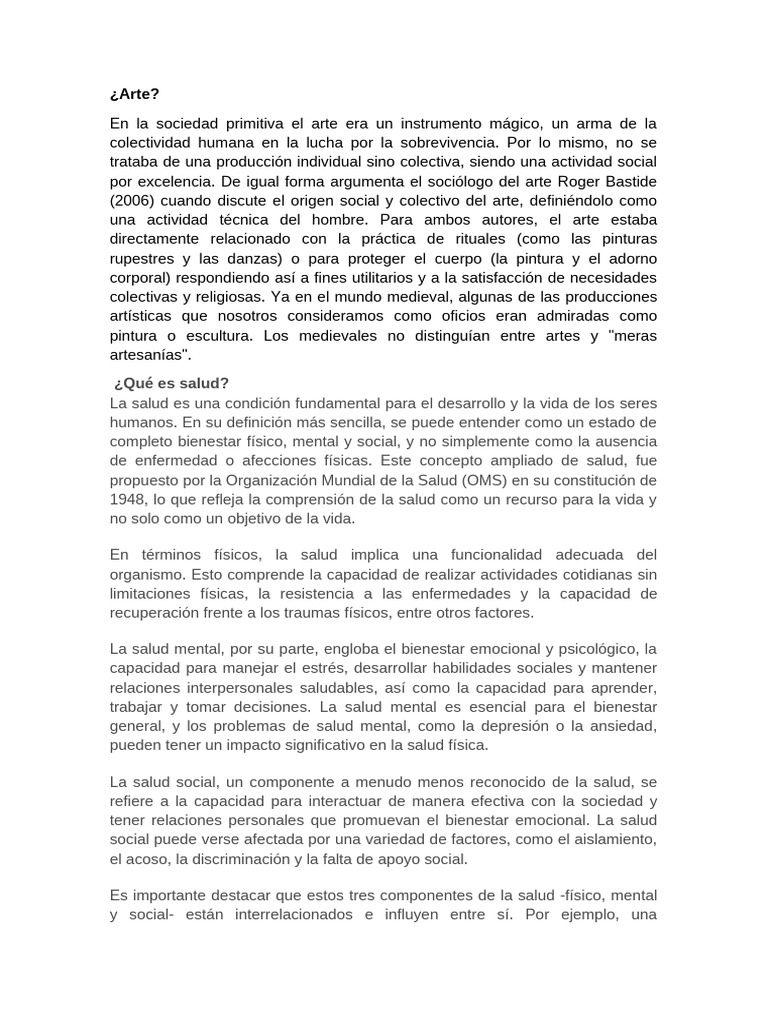 ¿Arte?

En la sociedad primitiva el arte era un instrumento mágico, un arma de la colectividad humana en la lucha por la sobrevivencia. Por lo mismo, no se trataba de una producción individual sino colectiva, siendo una actividad social por excelencia. De igual forma argumenta el sociólogo del arte Roger Bastide (2006) cuando discute el origen social y colectivo del arte, definiéndolo como una actividad técnica del hombre. Para ambos autores, el arte estaba directamente relacionado con la práctica de rituales (como las pinturas rupestres y las danzas) o para proteger el cuerpo (la pintura y el adorno corporal) respondiendo así a fines utilitarios y a la satisfacción de necesidades colectivas y religiosas. Ya en el mundo medieval, algunas de las producciones artísticas que nosotros consideramos como oficios eran admiradas como pintura o escultura. Los medievales no distinguían entre artes y "meras artesanías".

¿Qué es salud?

La salud es una condición fundamental para el desarrollo y la vida de los seres humanos. En su definición más sencilla, se puede entender como un estado de completo bienestar físico, mental y social, y no simplemente como la ausencia de enfermedad o afecciones físicas. Este concepto ampliado de salud, fue propuesto por la Organización Mundial de la Salud (OMS) en su constitución de 1948, lo que refleja la comprensión de la salud como un recurso para la vida y no solo como un objetivo de la vida.

En términos físicos, la salud implica una funcionalidad adecuada del organismo. Esto comprende la capacidad de realizar actividades cotidianas sin limitaciones físicas, la resistencia a las enfermedades y la capacidad de recuperación frente a los traumas físicos, entre otros factores.

La salud mental, por su parte, engloba el bienestar emocional y psicológico, la capacidad para manejar el estrés, desarrollar habilidades sociales y mantener relaciones interpersonales saludables, así como la capacidad para aprender, trabajar y tomar decisiones. La salud mental es esencial para el bienestar general, y los problemas de salud mental, como la depresión o la ansiedad, pueden tener un impacto significativo en la salud física.

La salud social, un componente a menudo menos reconocido de la salud, se refiere a la capacidad para interactuar de manera efectiva con la sociedad y tener relaciones personales que promuevan el bienestar emocional. La salud social puede verse afectada por una variedad de factores, como el aislamiento, el acoso, la discriminación y la falta de apoyo social.

Es importante destacar que estos tres componentes de la salud -físico, mental y social- están interrelacionados e influyen entre sí. Por ejemplo, una